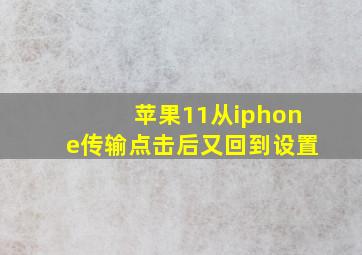 苹果11从iphone传输点击后又回到设置